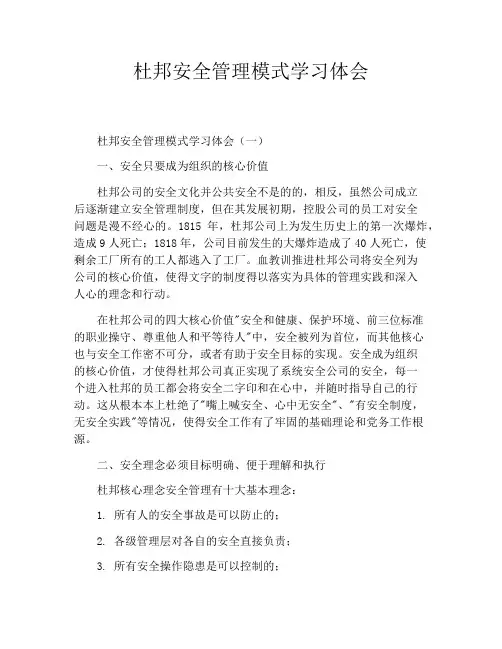 杜邦安全管理模式学习体会

杜邦安全管理模式学习体会（一）

一、安全只要成为组织的核心价值

杜邦公司的安全文化并公共安全不是的的，相反，虽然公司成立后逐渐建立安全管理制度，但在其发展初期，控股公司的员工对安全问题是漫不经心的。1815 年，杜邦公司上为发生历史上的第一次爆炸，造成 9 人死亡；1818 年，公司目前发生的大爆炸造成了 40 人死亡，使剩余工厂所有的工人都逃入了工厂。血教训推进杜邦公司将安全列为公司的核心价值，使得文字的制度得以落实为具体的管理实践和深入人心的理念和行动。

在杜邦公司的四大核心价值"安全和健康、保护环境、前三位标准的职业操守、尊重他人和平等待人"中，安全被列为首位，而其他核心也与安全工作密不可分，或者有助于安全目标的实现。安全成为组织的核心价值，才使得杜邦公司真正实现了系统安全公司的安全，每一个进入杜邦的员工都会将安全二字印和在心中，并随时指导自己的行动。这从根本本上杜绝了"嘴上喊安全、心中无安全"、"有安全制度，无安全实践"等情况，使得安全工作有了牢固的基础理论和党务工作根源。

二、安全理念必须目标明确、便于理解和执行

杜邦核心理念安全管理有十大基本理念：

1. 所有人的安全事故是可以防止的；

2. 各级管理层对各自的安全直接负责；

3. 所有安全操作隐患是可以控制的；